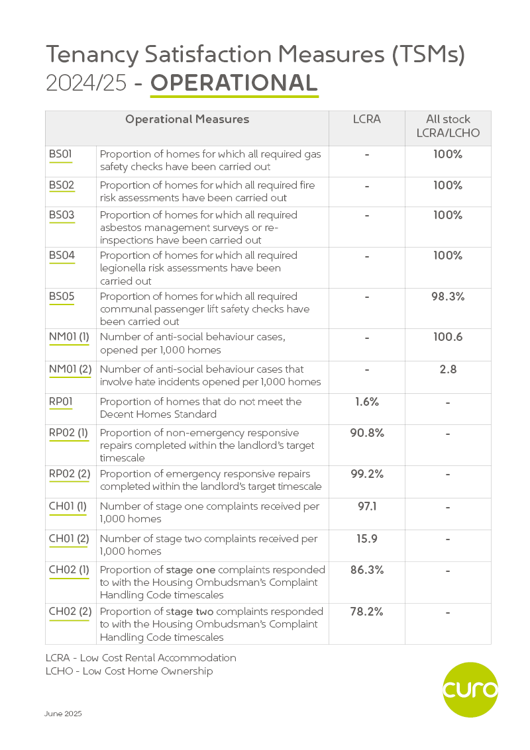 Tenancy Satisfaction Measures (TSMs)
2024/25 - OPERATIONAL

| Operational Measures | | LCRA | All stock LCRA/LCHO |
|---|---|---|---|
| BS01 | Proportion of homes for which all required gas safety checks have been carried out | - | 100% |
| BS02 | Proportion of homes for which all required fire risk assessments have been carried out | - | 100% |
| BS03 | Proportion of homes for which all required asbestos management surveys or re-inspections have been carried out | - | 100% |
| BS04 | Proportion of homes for which all required legionella risk assessments have been carried out | - | 100% |
| BS05 | Proportion of homes for which all required communal passenger lift safety checks have been carried out | - | 98.3% |
| NM01 (1) | Number of anti-social behaviour cases, opened per 1,000 homes | - | 100.6 |
| NM01 (2) | Number of anti-social behaviour cases that involve hate incidents opened per 1,000 homes | - | 2.8 |
| RP01 | Proportion of homes that do not meet the Decent Homes Standard | 1.6% | - |
| RP02 (1) | Proportion of non-emergency responsive repairs completed within the landlord's target timescale | 90.8% | - |
| RP02 (2) | Proportion of emergency responsive repairs completed within the landlord's target timescale | 99.2% | - |
| CH01 (1) | Number of stage one complaints received per 1,000 homes | 97.1 | - |
| CH01 (2) | Number of stage two complaints received per 1,000 homes | 15.9 | - |
| CH02 (1) | Proportion of stage one complaints responded to with the Housing Ombudsman's Complaint Handling Code timescales | 86.3% | - |
| CH02 (2) | Proportion of stage two complaints responded to with the Housing Ombudsman's Complaint Handling Code timescales | 78.2% | - |

LCRA - Low Cost Rental Accommodation
LCHO - Low Cost Home Ownership

curo

June 2025